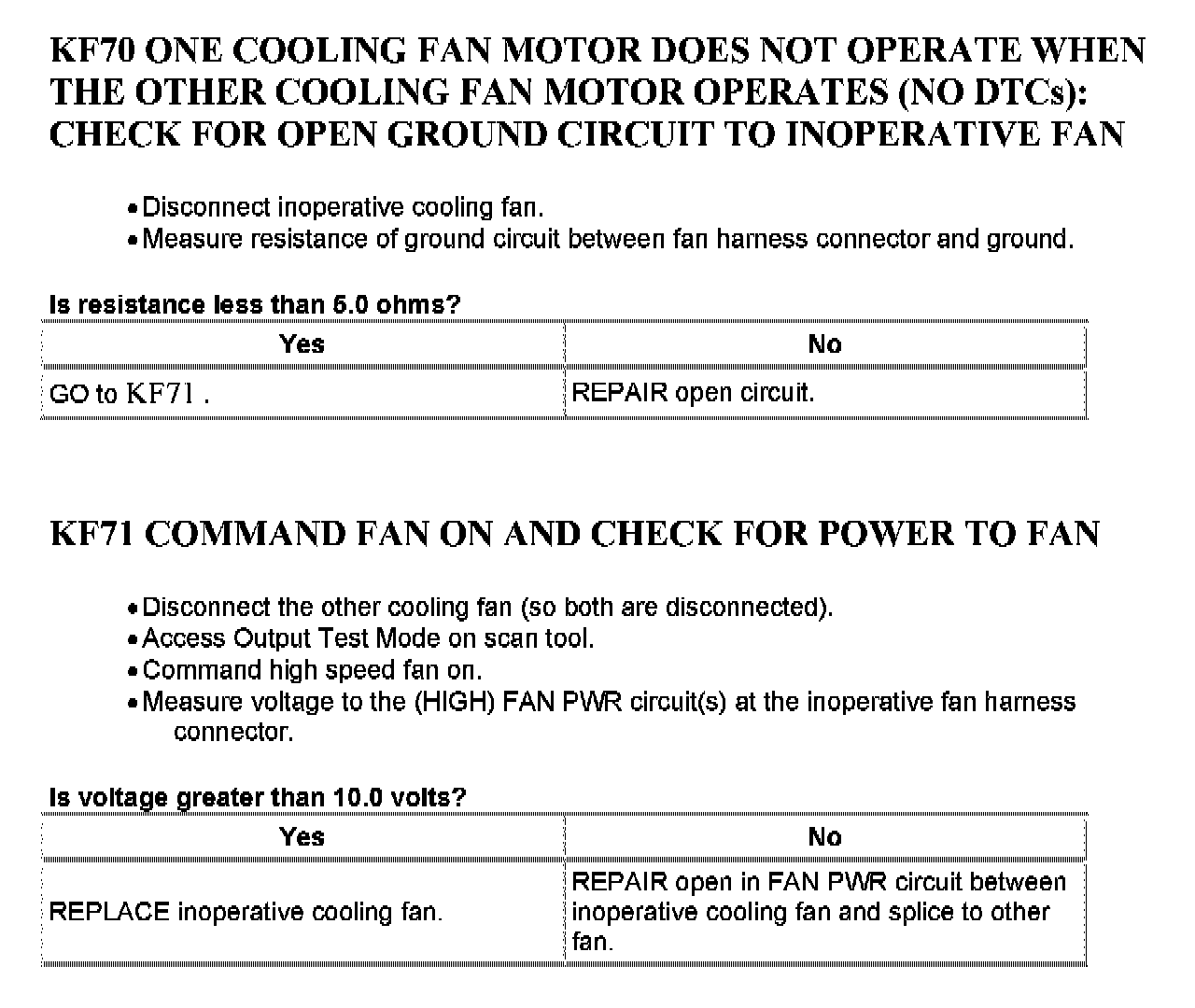 KF70 ONE COOLING FAN MOTOR DOES NOT OPERATE WHEN THE OTHER COOLING FAN MOTOR OPERATES (NO DTCs): CHECK FOR OPEN GROUND CIRCUIT TO INOPERATIVE FAN

• Disconnect inoperative cooling fan.
• Measure resistance of ground circuit between fan harness connector and ground.

Is resistance less than 5.0 ohms?

| Yes | No |
|---|---|
| GO to KF71 . | REPAIR open circuit. |

KF71 COMMAND FAN ON AND CHECK FOR POWER TO FAN

• Disconnect the other cooling fan (so both are disconnected).
• Access Output Test Mode on scan tool.
• Command high speed fan on.
• Measure voltage to the (HIGH) FAN PWR circuit(s) at the inoperative fan harness connector.

Is voltage greater than 10.0 volts?

| Yes | No |
|---|---|
| REPLACE inoperative cooling fan. | REPAIR open in FAN PWR circuit between inoperative cooling fan and splice to other fan. |